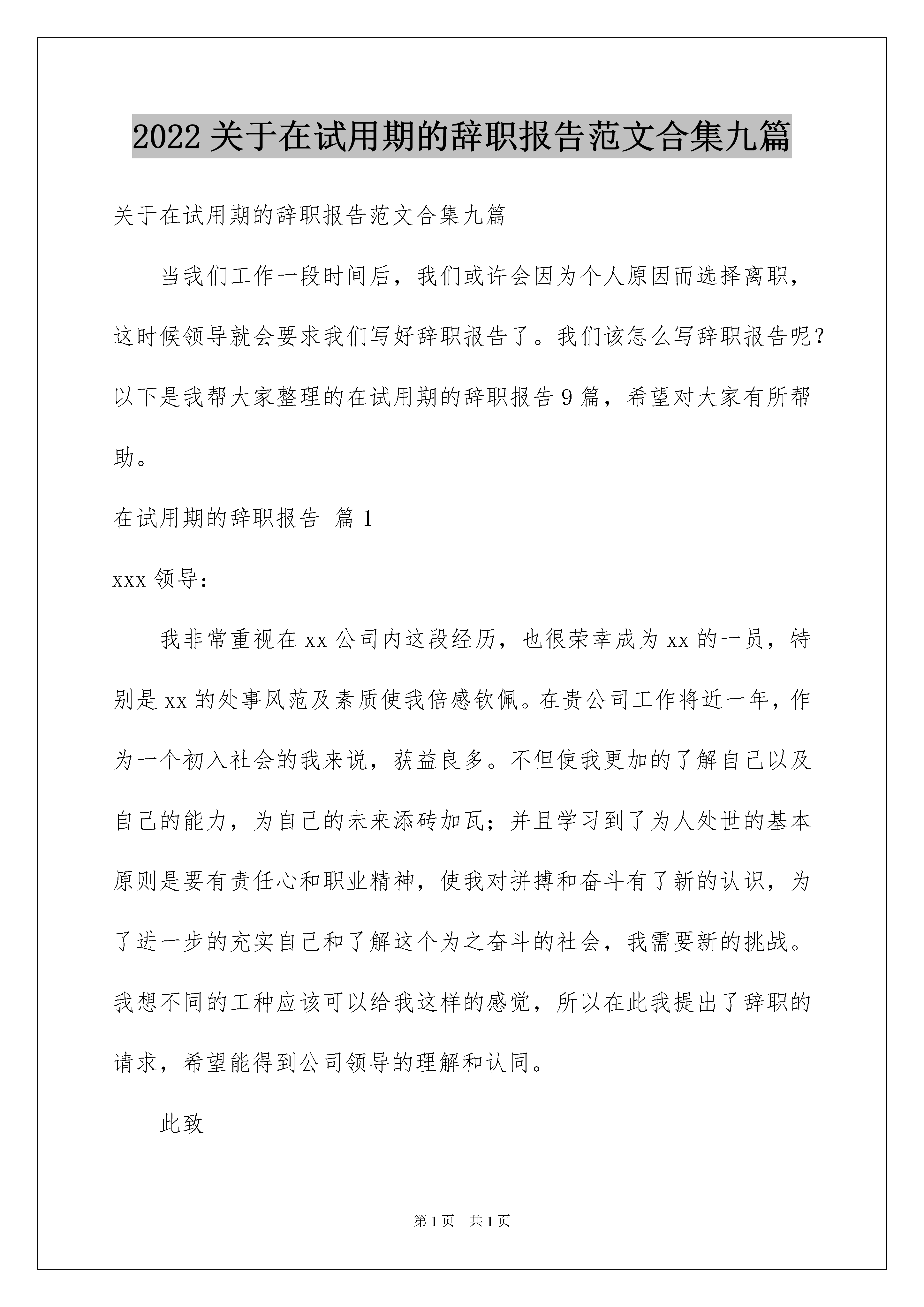 2022关于在试用期的辞职报告范文合集九篇

关于在试用期的辞职报告范文合集九篇

当我们工作一段时间后，我们或许会因为个人原因而选择离职，这时候领导就会要求我们写好辞职报告了。我们该怎么写辞职报告呢？以下是我帮大家整理的在试用期的辞职报告9篇，希望对大家有所帮助。

在试用期的辞职报告 篇1

xxx领导：

我非常重视在xx公司内这段经历，也很荣幸成为xx的一员，特别是xx的处事风范及素质使我倍感钦佩。在贵公司工作将近一年，作为一个初入社会的我来说，获益良多。不但使我更加的了解自己以及自己的能力，为自己的未来添砖加瓦；并且学习到了为人处世的基本原则是要有责任心和职业精神，使我对拼搏和奋斗有了新的认识，为了进一步的充实自己和了解这个为之奋斗的社会，我需要新的挑战。我想不同的工种应该可以给我这样的感觉，所以在此我提出了辞职的请求，希望能得到公司领导的理解和认同。

此致

第1页 共1页